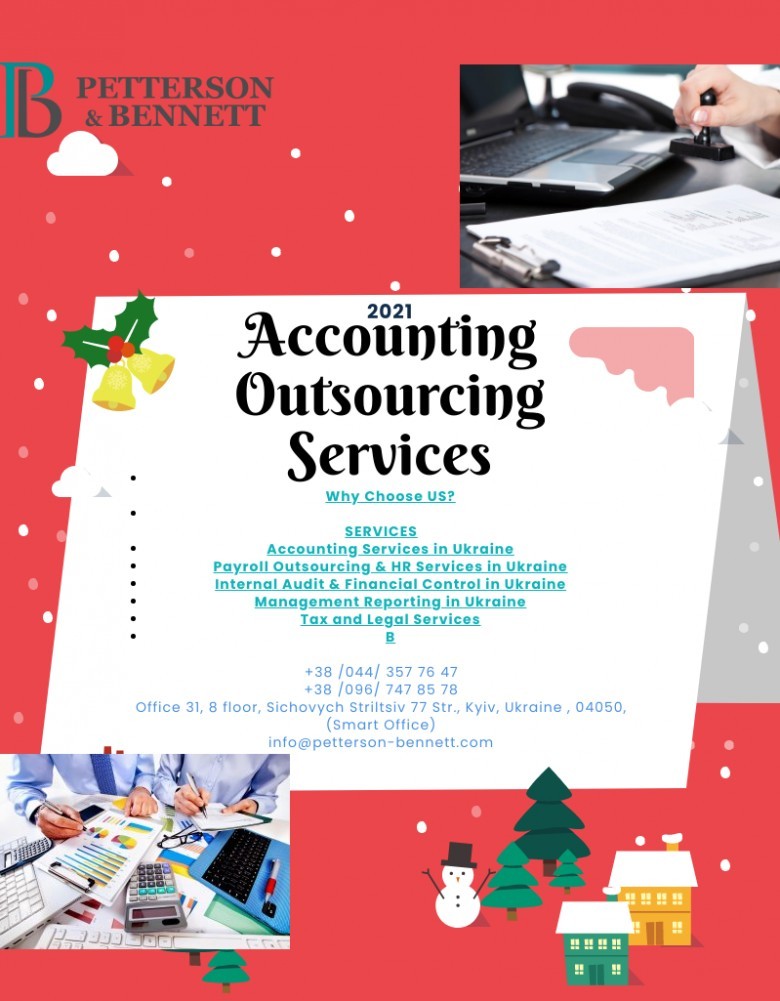 B PETTERSON & BENNETT

2021

Accounting Outsourcing Services

•
Why Choose US?
•

SERVICES
• Accounting Services in Ukraine
• Payroll Outsourcing & HR Services in Ukraine
• Internal Audit & Financial Control in Ukraine
• Management Reporting in Ukraine
• Tax and Legal Services
• B

+38 /044/ 357 76 47
+38 /096/ 747 85 78
Office 31, 8 floor, Sichovych Striltsiv 77 Str., Kyiv, Ukraine , 04050, (Smart Office)
info@petterson-bennett.com